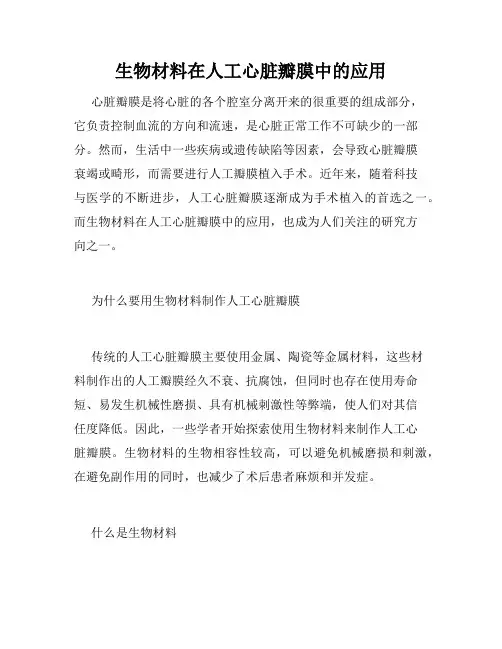 生物材料在人工心脏瓣膜中的应用

心脏瓣膜是将心脏的各个腔室分离开来的很重要的组成部分，它负责控制血流的方向和流速，是心脏正常工作不可缺少的一部分。然而，生活中一些疾病或遗传缺陷等因素，会导致心脏瓣膜衰竭或畸形，而需要进行人工瓣膜植入手术。近年来，随着科技与医学的不断进步，人工心脏瓣膜逐渐成为手术植入的首选之一。而生物材料在人工心脏瓣膜中的应用，也成为人们关注的研究方向之一。

为什么要用生物材料制作人工心脏瓣膜

传统的人工心脏瓣膜主要使用金属、陶瓷等金属材料，这些材料制作出的人工瓣膜经久不衰、抗腐蚀，但同时也存在使用寿命短、易发生机械性磨损、具有机械刺激性等弊端，使人们对其信任度降低。因此，一些学者开始探索使用生物材料来制作人工心脏瓣膜。生物材料的生物相容性较高，可以避免机械磨损和刺激，在避免副作用的同时，也减少了术后患者麻烦和并发症。

什么是生物材料